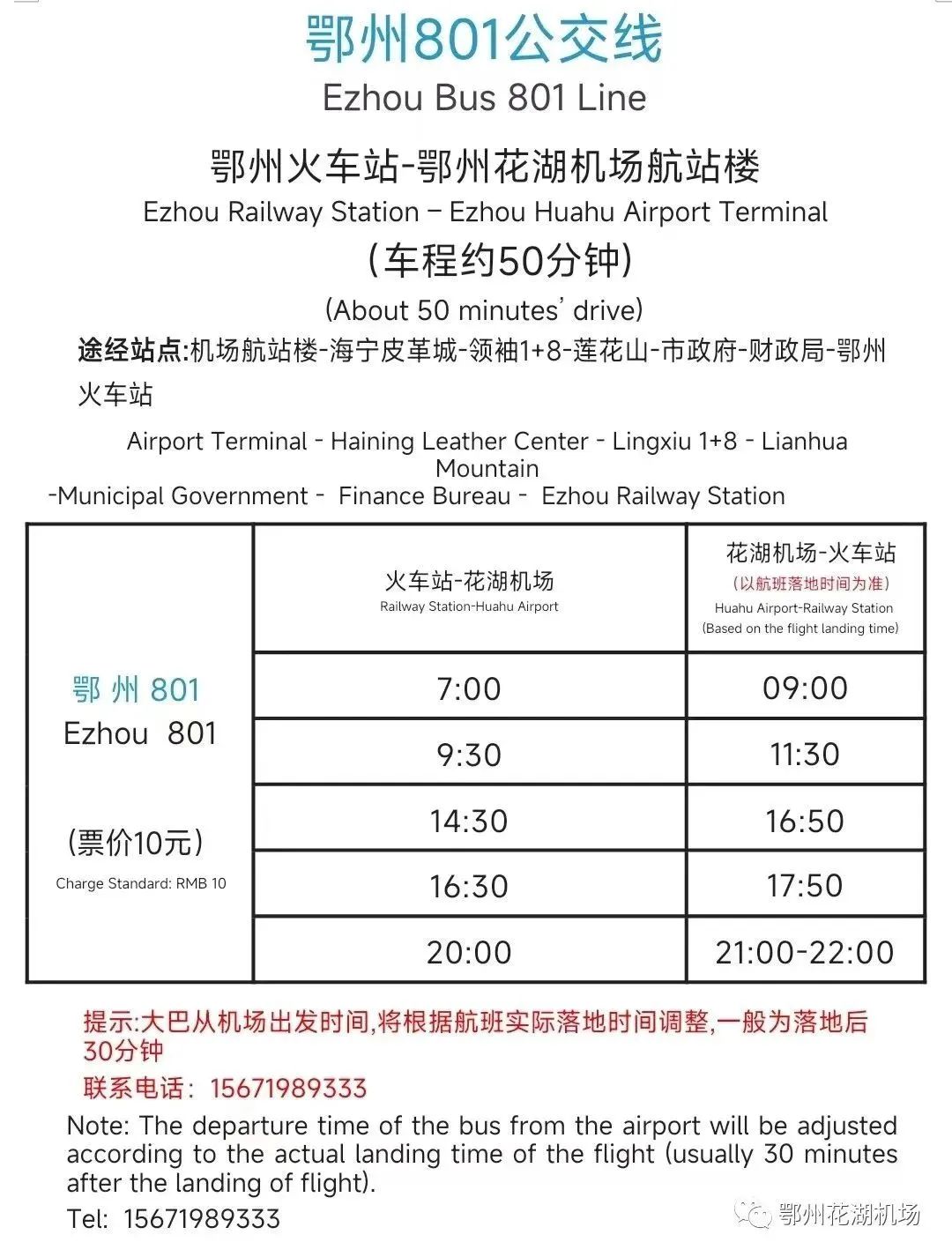 鄂州801公交线
Ezhou Bus 801 Line

鄂州火车站-鄂州花湖机场航站楼
Ezhou Railway Station – Ezhou Huahu Airport Terminal
(车程约50分钟)
(About 50 minutes' drive)

途经站点:机场航站楼-海宁皮革城-领袖1+8-莲花山-市政府-财政局-鄂州火车站

Airport Terminal - Haining Leather Center - Lingxiu 1+8 - Lianhua Mountain -Municipal Government - Finance Bureau - Ezhou Railway Station

| 鄂州 801 Ezhou 801 (票价10元) Charge Standard: RMB 10 | 火车站-花湖机场 Railway Station-Huahu Airport | 花湖机场-火车站 (以航班落地时间为准) Huahu Airport-Railway Station (Based on the flight landing time) |
|---|---|---|
| | 7:00 | 09:00 |
| | 9:30 | 11:30 |
| | 14:30 | 16:50 |
| | 16:30 | 17:50 |
| | 20:00 | 21:00-22:00 |

提示:大巴从机场出发时间,将根据航班实际落地时间调整,一般为落地后30分钟
联系电话: 15671989333
Note: The departure time of the bus from the airport will be adjusted according to the actual landing time of the flight (usually 30 minutes after the landing of flight).
Tel: 15671989333

鄂州花湖机场